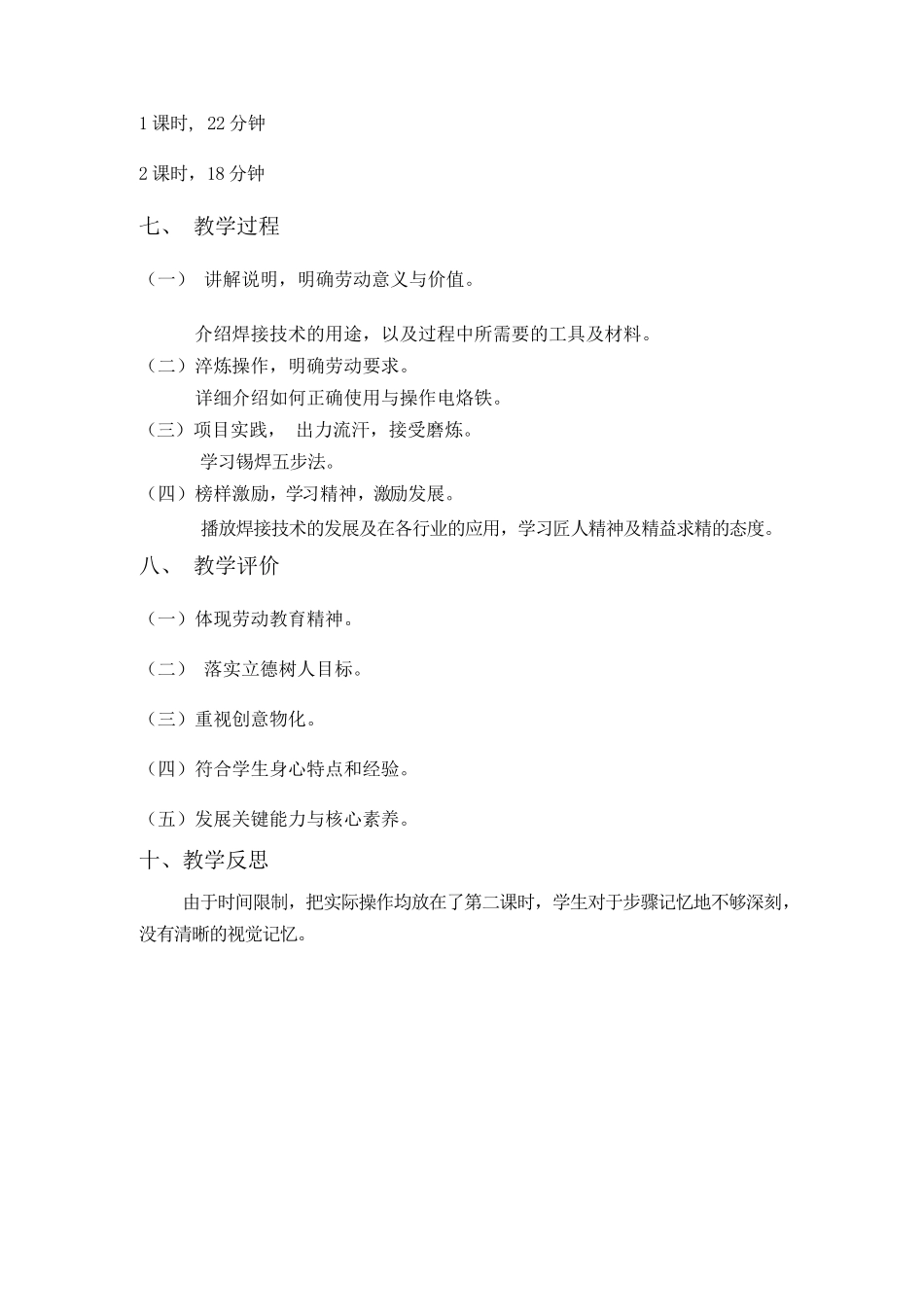 1 课时，22 分钟

2 课时，18 分钟

七、 教学过程

（一） 讲解说明，明确劳动意义与价值。

介绍焊接技术的用途，以及过程中所需要的工具及材料。

（二）淬炼操作，明确劳动要求。

详细介绍如何正确使用与操作电烙铁。

（三）项目实践， 出力流汗，接受磨炼。

学习锡焊五步法。

（四）榜样激励，学习精神，激励发展。

播放焊接技术的发展及在各行业的应用，学习匠人精神及精益求精的态度。

八、 教学评价

（一）体现劳动教育精神。

（二） 落实立德树人目标。

（三）重视创意物化。

（四）符合学生身心特点和经验。

（五）发展关键能力与核心素养。

十、教学反思

由于时间限制，把实际操作均放在了第二课时，学生对于步骤记忆地不够深刻，没有清晰的视觉记忆。